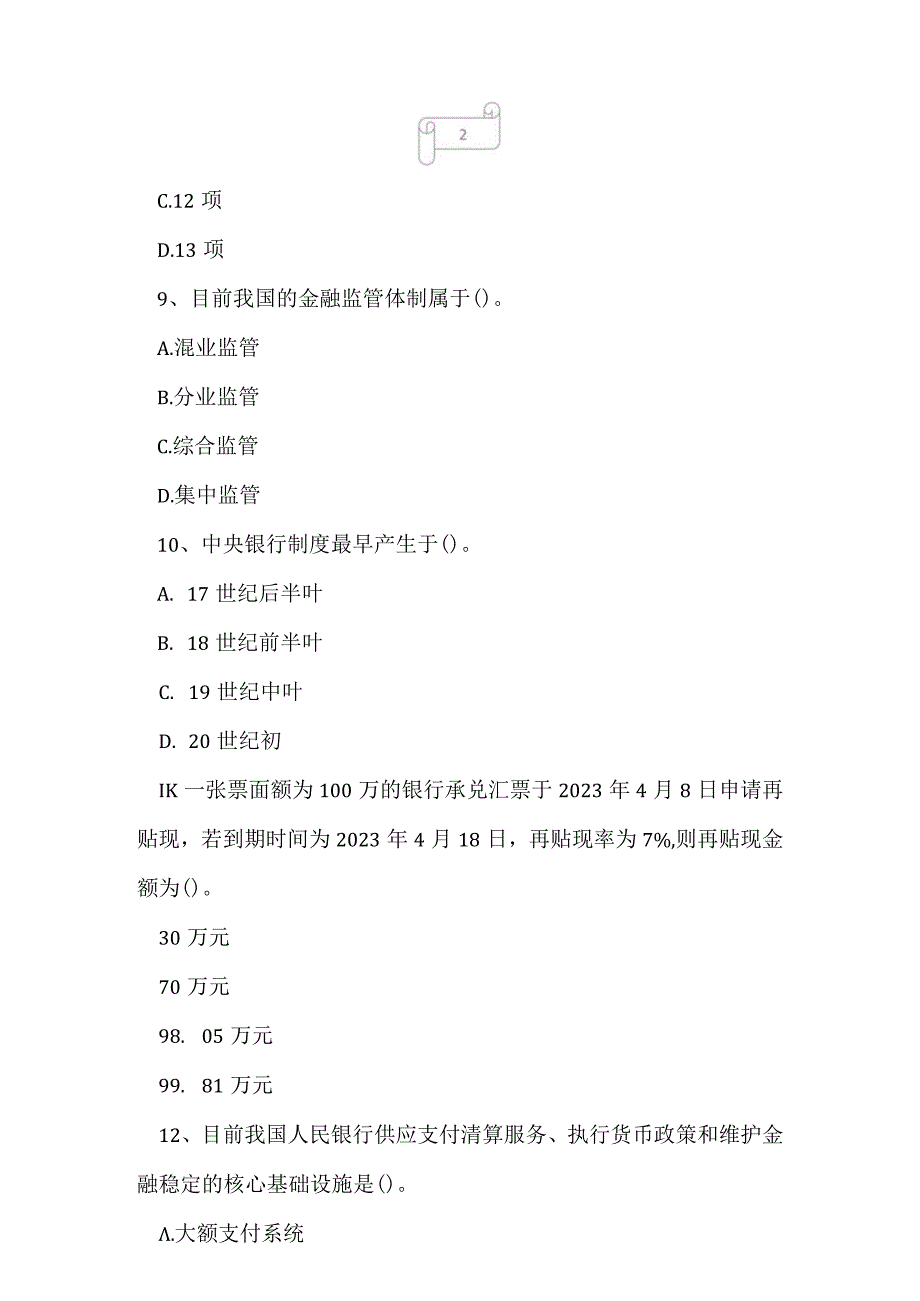 2

C.12 项

D.13 项

9、目前我国的金融监管体制属于()。

A.混业监管

B.分业监管

C.综合监管

D.集中监管

10、中央银行制度最早产生于()。

A. 17 世纪后半叶

B. 18 世纪前半叶

C. 19 世纪中叶

D. 20 世纪初

IK 一张票面额为 100 万的银行承兑汇票于 2023 年 4 月 8 日申请再贴现，若到期时间为 2023 年 4 月 18 日，再贴现率为 7%,则再贴现金额为()。

30 万元

70 万元

98. 05 万元

99. 81 万元

12、目前我国人民银行供应支付清算服务、执行货币政策和维护金融稳定的核心基础设施是()。

Λ.大额支付系统